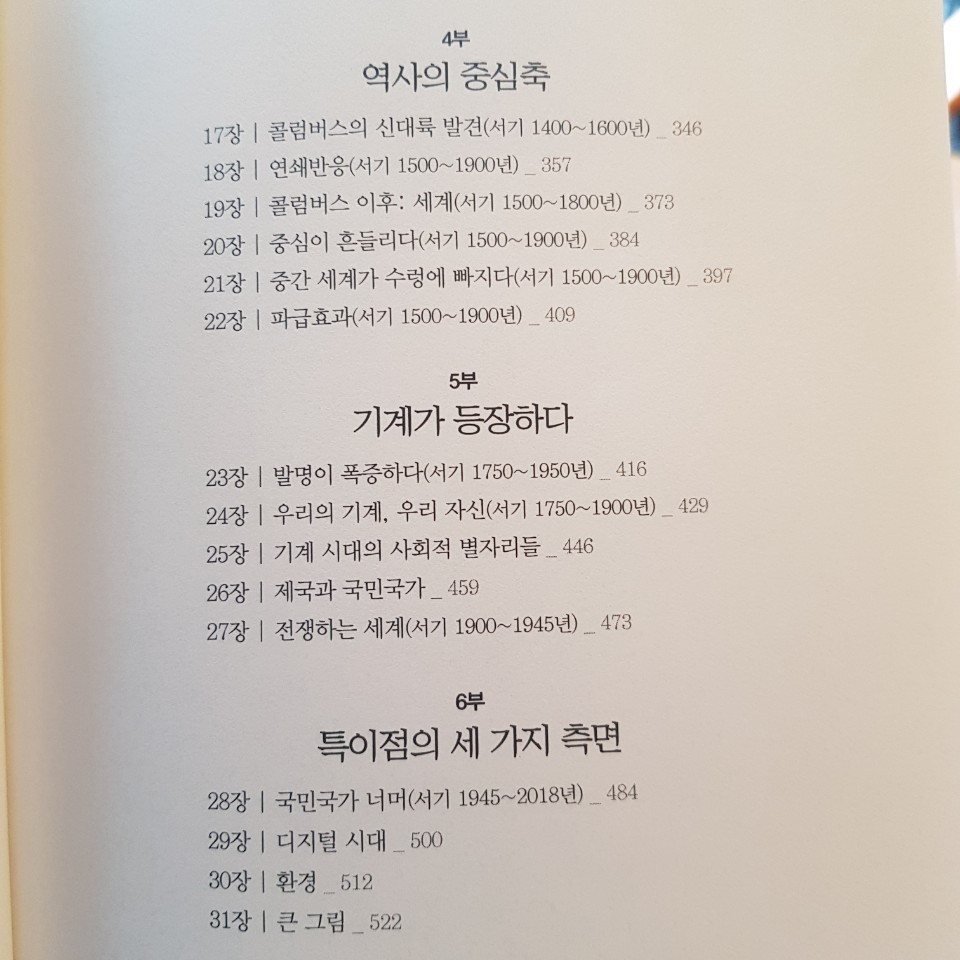 4부
역사의 중심축

17장 | 콜럼버스의 신대륙 발견(서기 1400~1600년) _ 346
18장 | 연쇄반응(서기 1500~1900년) _ 357
19장 | 콜럼버스 이후: 세계(서기 1500~1800년) _ 373
20장 | 중심이 흔들리다(서기 1500~1900년) _ 384
21장 | 중간 세계가 수렁에 빠지다(서기 1500~1900년) _ 397
22장 | 파급효과(서기 1500~1900년) _ 409

5부
기계가 등장하다

23장 | 발명이 폭증하다(서기 1750~1950년) _ 416
24장 | 우리의 기계, 우리 자신(서기 1750~1900년) _ 429
25장 | 기계 시대의 사회적 별자리들 _ 446
26장 | 제국과 국민국가 _ 459
27장 | 전쟁하는 세계(서기 1900~1945년) _ 473

6부
특이점의 세 가지 측면

28장 | 국민국가 너머(서기 1945~2018년) _ 484
29장 | 디지털 시대 _ 500
30장 | 환경 _ 512
31장 | 큰 그림 _ 522